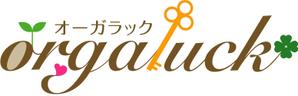 オーガラック
orgaluck